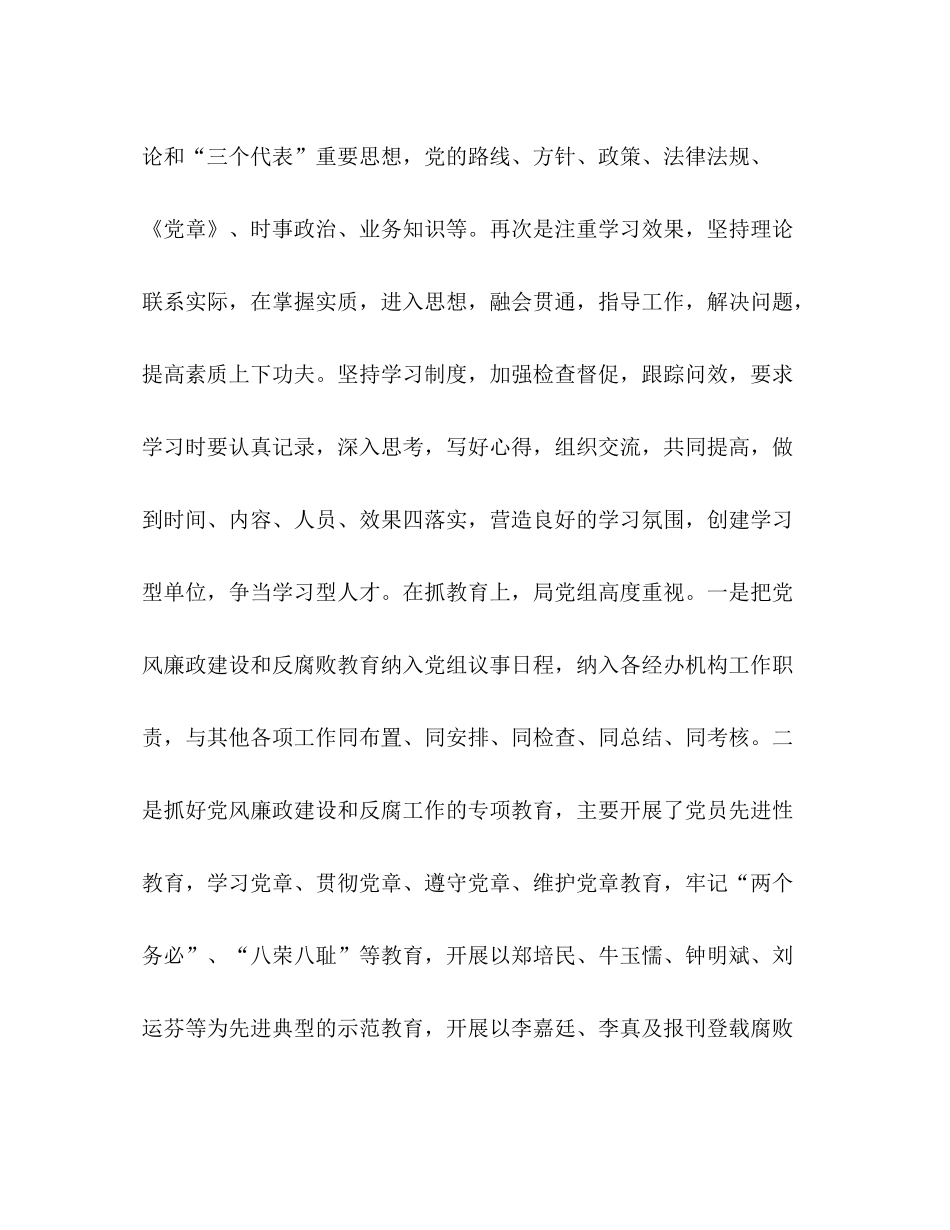 论和“三个代表”重要思想，党的路线、方针、政策、法律法规、《党章》、时事政治、业务知识等。再次是注重学习效果，坚持理论联系实际，在掌握实质，进入思想，融会贯通，指导工作，解决问题，提高素质上下功夫。坚持学习制度，加强检查督促，跟踪问效，要求学习时要认真记录，深入思考，写好心得，组织交流，共同提高，做到时间、内容、人员、效果四落实，营造良好的学习氛围，创建学习型单位，争当学习型人才。在抓教育上，局党组高度重视。一是把党风廉政建设和反腐败教育纳入党组议事日程，纳入各经办机构工作职责，与其他各项工作同布置、同安排、同检查、同总结、同考核。二是抓好党风廉政建设和反腐工作的专项教育，主要开展了党员先进性教育，学习党章、贯彻党章、遵守党章、维护党章教育，牢记“两个务必”、“八荣八耻”等教育，开展以郑培民、牛玉儒、钟明斌、刘运芬等为先进典型的示范教育，开展以李嘉廷、李真及报刊登载腐败